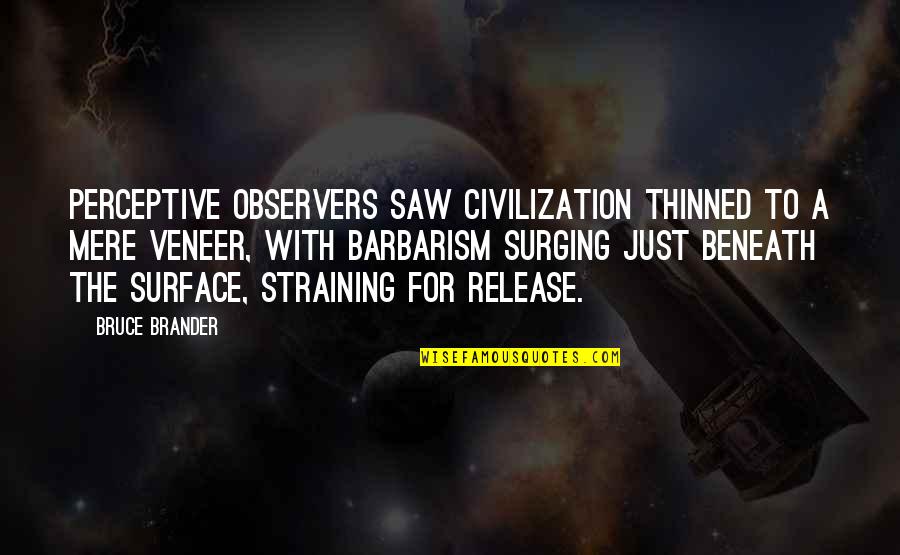 PERCEPTIVE OBSERVERS SAW CIVILIZATION THINNED TO A MERE VENEER, WITH BARBARISM SURGING JUST BENEATH THE SURFACE, STRAINING FOR RELEASE.

BRUCE BRANDER

WISEFAMOUSQUOTES.COM